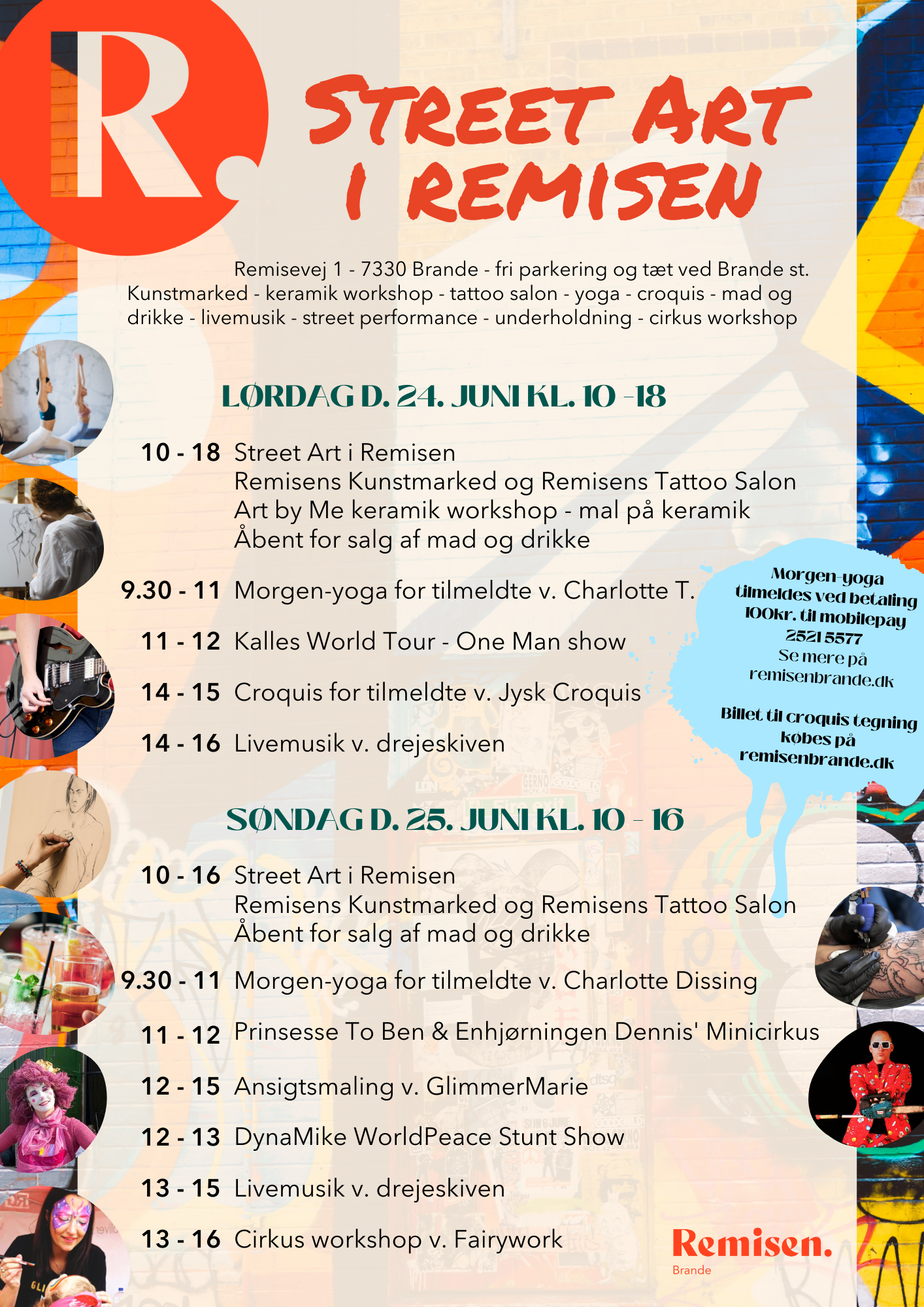 R.

STREET ART I REMISEN

Remisevej 1 - 7330 Brande - fri parkering og tæt ved Brande st. Kunstmarked - keramik workshop - tattoo salon - yoga - croquis - mad og drikke - livemusik - street performance - underholdning - cirkus workshop

LØRDAG D. 24. JUNI KL. 10 -18

10 - 18 Street Art i Remisen
Remisens Kunstmarked og Remisens Tattoo Salon
Art by Me keramik workshop - mal på keramik
Åbent for salg af mad og drikke

9.30 - 11 Morgen-yoga for tilmeldte v. Charlotte T.

11 - 12 Kalles World Tour - One Man show

14 - 15 Croquis for tilmeldte v. Jysk Croquis

14 - 16 Livemusik v. drejeskiven

Morgen-yoga tilmeldes ved betaling 100kr. til mobilepay 2521 5577
Se mere på remisenbrande.dk

Billet til croquis tegning købes på remisenbrande.dk

SØNDAG D. 25. JUNI KL. 10 - 16

10 - 16 Street Art i Remisen
Remisens Kunstmarked og Remisens Tattoo Salon
Åbent for salg af mad og drikke

9.30 - 11 Morgen-yoga for tilmeldte v. Charlotte Dissing

11 - 12 Prinsesse To Ben & Enhjørningen Dennis' Minicirkus

12 - 15 Ansigtsmaling v. GlimmerMarie

12 - 13 DynaMike WorldPeace Stunt Show

13 - 15 Livemusik v. drejeskiven

13 - 16 Cirkus workshop v. Fairywork

Remisen.
Brande